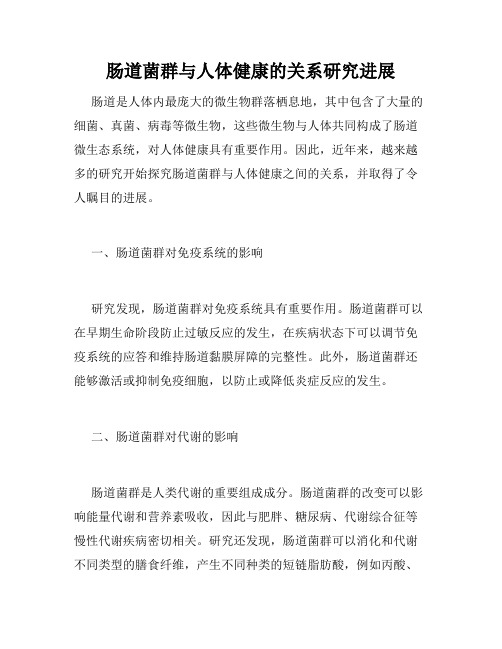 肠道菌群与人体健康的关系研究进展

肠道是人体内最庞大的微生物群落栖息地，其中包含了大量的细菌、真菌、病毒等微生物，这些微生物与人体共同构成了肠道微生态系统，对人体健康具有重要作用。因此，近年来，越来越多的研究开始探究肠道菌群与人体健康之间的关系，并取得了令人瞩目的进展。

一、肠道菌群对免疫系统的影响

研究发现，肠道菌群对免疫系统具有重要作用。肠道菌群可以在早期生命阶段防止过敏反应的发生，在疾病状态下可以调节免疫系统的应答和维持肠道黏膜屏障的完整性。此外，肠道菌群还能够激活或抑制免疫细胞，以防止或降低炎症反应的发生。

二、肠道菌群对代谢的影响

肠道菌群是人类代谢的重要组成成分。肠道菌群的改变可以影响能量代谢和营养素吸收，因此与肥胖、糖尿病、代谢综合征等慢性代谢疾病密切相关。研究还发现，肠道菌群可以消化和代谢不同类型的膳食纤维，产生不同种类的短链脂肪酸，例如丙酸、